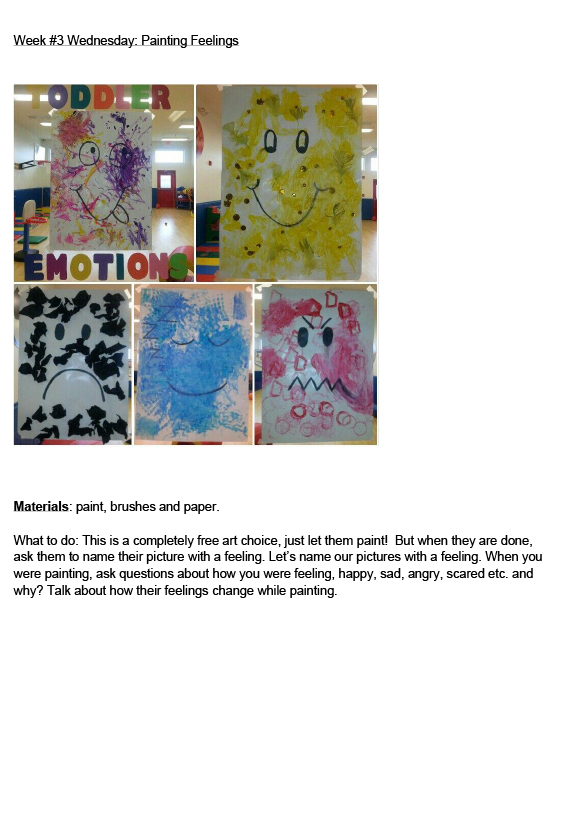 Week #3 Wednesday: Painting Feelings

TODDLER

EMOTIONS

**Materials**: paint, brushes and paper.

What to do: This is a completely free art choice, just let them paint! But when they are done, ask them to name their picture with a feeling. Let's name our pictures with a feeling. When you were painting, ask questions about how you were feeling, happy, sad, angry, scared etc. and why? Talk about how their feelings change while painting.